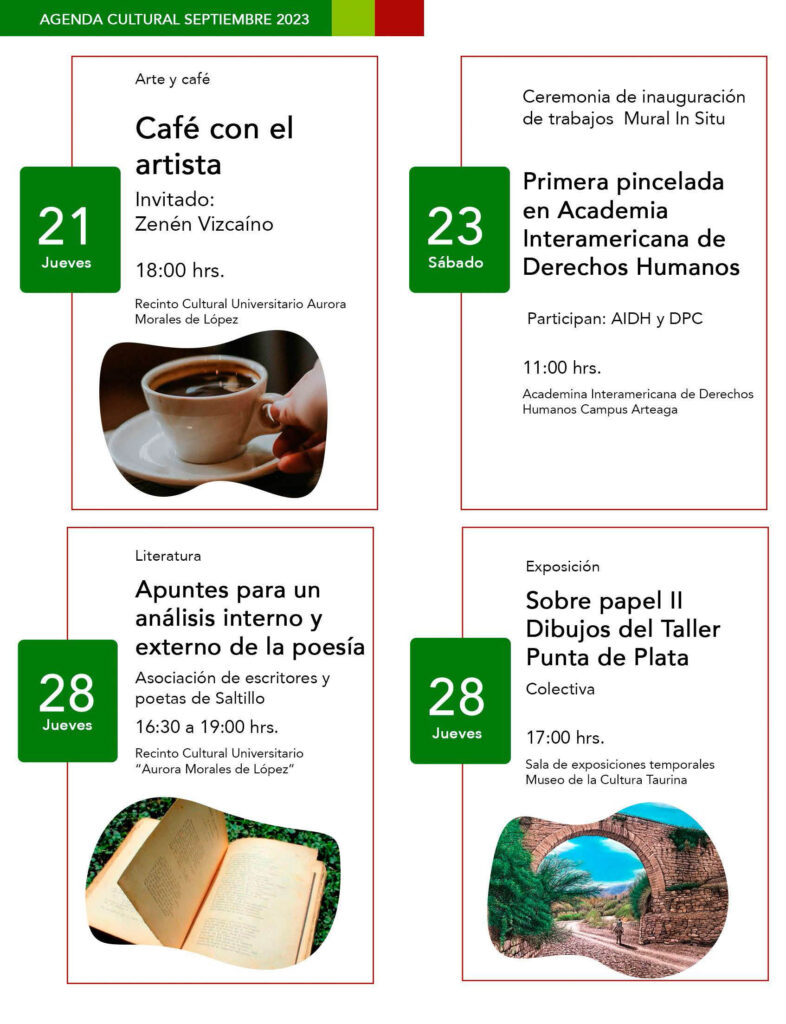 AGENDA CULTURAL SEPTIEMBRE 2023

21
Jueves

Arte y café

Café con el artista

Invitado:
Zenén Vizcaíno

18:00 hrs.

Recinto Cultural Universitario Aurora Morales de López

23
Sábado

Ceremonia de inauguración de trabajos Mural In Situ

Primera pincelada en Academia Interamericana de Derechos Humanos

Participan: AIDH y DPC

11:00 hrs.

Academina Interamericana de Derechos Humanos Campus Arteaga

28
Jueves

Literatura

Apuntes para un análisis interno y externo de la poesía

Asociación de escritores y poetas de Saltillo

16:30 a 19:00 hrs.

Recinto Cultural Universitario "Aurora Morales de López"

28
Jueves

Exposición

Sobre papel II
Dibujos del Taller Punta de Plata

Colectiva

17:00 hrs.

Sala de exposiciones temporales Museo de la Cultura Taurina